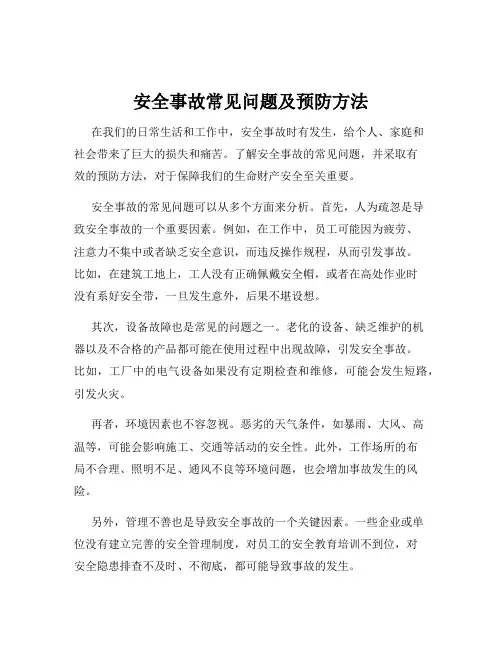 安全事故常见问题及预防方法

在我们的日常生活和工作中，安全事故时有发生，给个人、家庭和社会带来了巨大的损失和痛苦。了解安全事故的常见问题，并采取有效的预防方法，对于保障我们的生命财产安全至关重要。

安全事故的常见问题可以从多个方面来分析。首先，人为疏忽是导致安全事故的一个重要因素。例如，在工作中，员工可能因为疲劳、注意力不集中或者缺乏安全意识，而违反操作规程，从而引发事故。比如，在建筑工地上，工人没有正确佩戴安全帽，或者在高处作业时没有系好安全带，一旦发生意外，后果不堪设想。

其次，设备故障也是常见的问题之一。老化的设备、缺乏维护的机器以及不合格的产品都可能在使用过程中出现故障，引发安全事故。比如，工厂中的电气设备如果没有定期检查和维修，可能会发生短路，引发火灾。

再者，环境因素也不容忽视。恶劣的天气条件，如暴雨、大风、高温等，可能会影响施工、交通等活动的安全性。此外，工作场所的布局不合理、照明不足、通风不良等环境问题，也会增加事故发生的风险。

另外，管理不善也是导致安全事故的一个关键因素。一些企业或单位没有建立完善的安全管理制度，对员工的安全教育培训不到位，对安全隐患排查不及时、不彻底，都可能导致事故的发生。